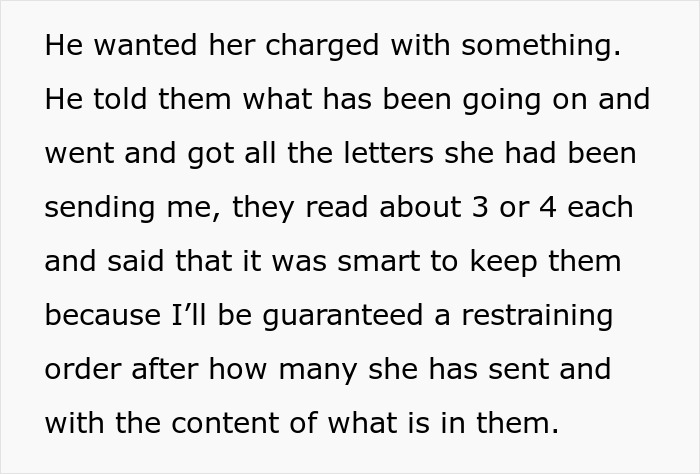 He wanted her charged with something. He told them what has been going on and went and got all the letters she had been sending me, they read about 3 or 4 each and said that it was smart to keep them because I'll be guaranteed a restraining order after how many she has sent and with the content of what is in them.